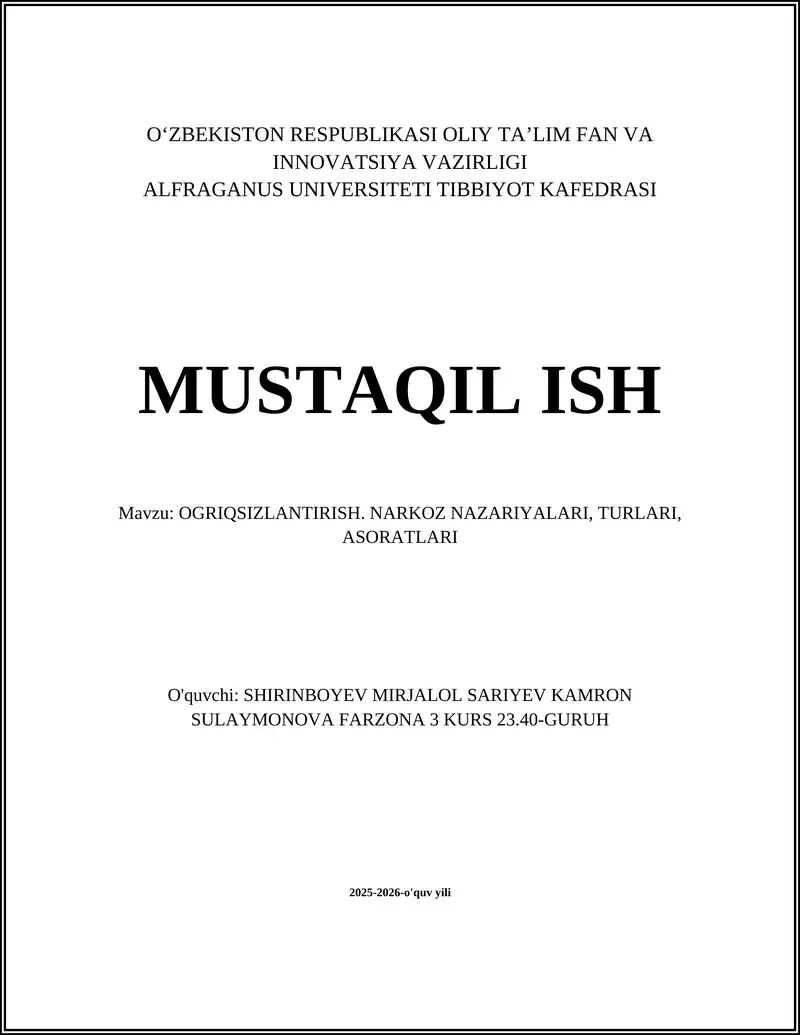 O‘ZBEKISTON RESPUBLIKASI OLIY TA’LIM FAN VA INNOVATSIYA VAZIRLIGI
ALFRAGANUS UNIVERSITETI TIBBIYOT KAFEDRASI

MUSTAQIL ISH

Mavzu: OGRIQSIZLANTIRISH. NARKOZ NAZARIYALARI, TURLARI, ASORATLARI

O'quvchi: SHIRINBOYEV MIRJALOL SARIYEV KAMRON SULAYMONOVA FARZONA 3 KURS 23.40-GURUH

2025-2026-o'quv yili